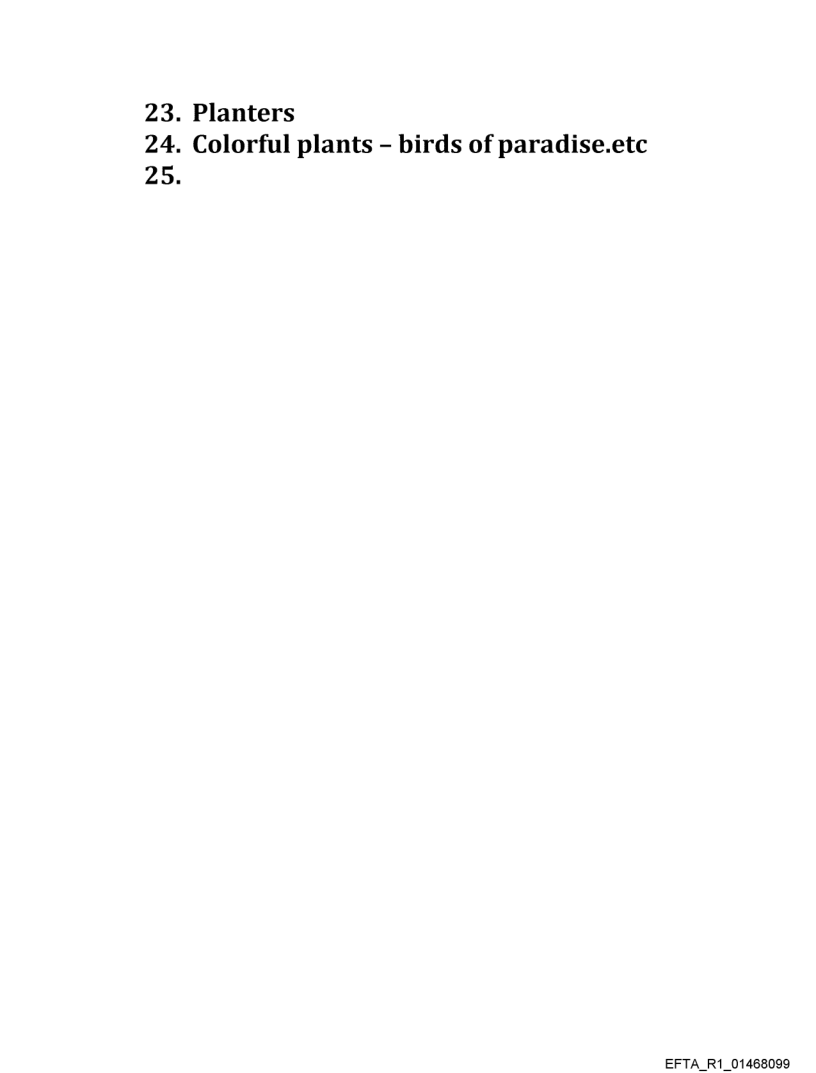 23. Planters
24. Colorful plants – birds of paradise.etc
25.

EFTA_R1_01468099